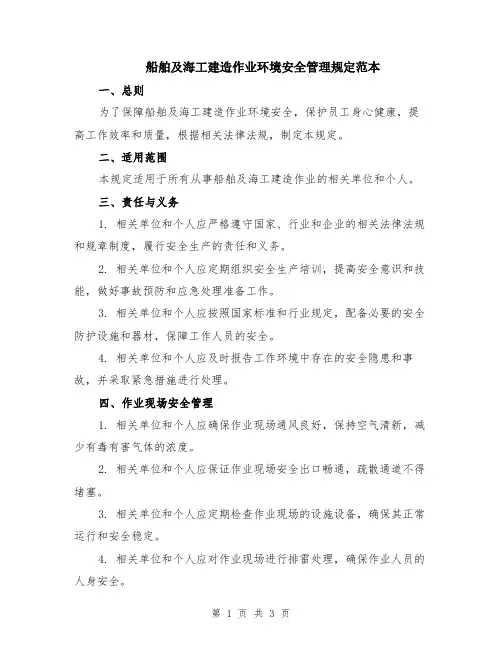 船舶及海工建造作业环境安全管理规定范本

一、总则

为了保障船舶及海工建造作业环境安全，保护员工身心健康，提高工作效率和质量，根据相关法律法规，制定本规定。

二、适用范围

本规定适用于所有从事船舶及海工建造作业的相关单位和个人。

三、责任与义务

1. 相关单位和个人应严格遵守国家、行业和企业的相关法律法规和规章制度，履行安全生产的责任和义务。

2. 相关单位和个人应定期组织安全生产培训，提高安全意识和技能，做好事故预防和应急处理准备工作。

3. 相关单位和个人应按照国家标准和行业规定，配备必要的安全防护设施和器材，保障工作人员的安全。

4. 相关单位和个人应及时报告工作环境中存在的安全隐患和事故，并采取紧急措施进行处理。

四、作业现场安全管理

1. 相关单位和个人应确保作业现场通风良好，保持空气清新，减少有毒有害气体的浓度。

2. 相关单位和个人应保证作业现场安全出口畅通，疏散通道不得堵塞。

3. 相关单位和个人应定期检查作业现场的设施设备，确保其正常运行和安全稳定。

4. 相关单位和个人应对作业现场进行排雷处理，确保作业人员的人身安全。

第 1 页 共 3 页